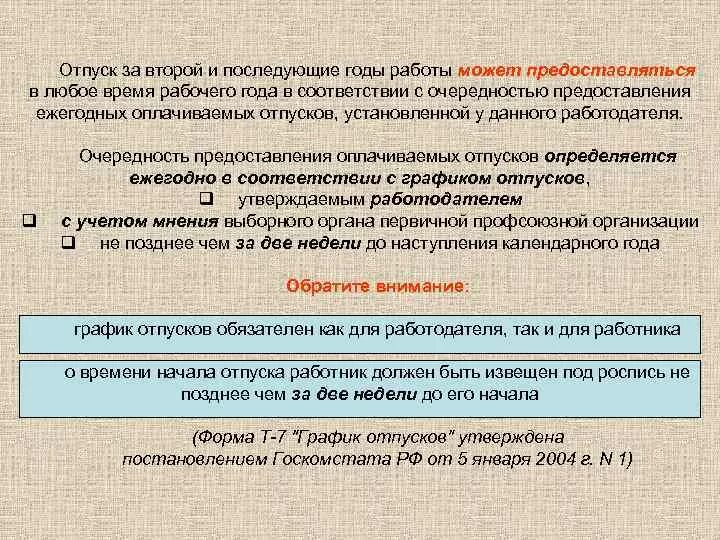 Отпуск за второй и последующие годы работы может предоставляться в любое время рабочего года в соответствии с очередностью предоставления ежегодных оплачиваемых отпусков, установленной у данного работодателя.

Очередность предоставления оплачиваемых отпусков определяется ежегодно в соответствии с графиком отпусков,

❑ утверждаемым работодателем

❑ с учетом мнения выборного органа первичной профсоюзной организации

❑ не позднее чем за две недели до наступления календарного года

Обратите внимание:

график отпусков обязателен как для работодателя, так и для работника

о времени начала отпуска работник должен быть извещен под роспись не позднее чем за две недели до его начала

(Форма Т-7 "График отпусков" утверждена постановлением Госкомстата РФ от 5 января 2004 г. N 1)